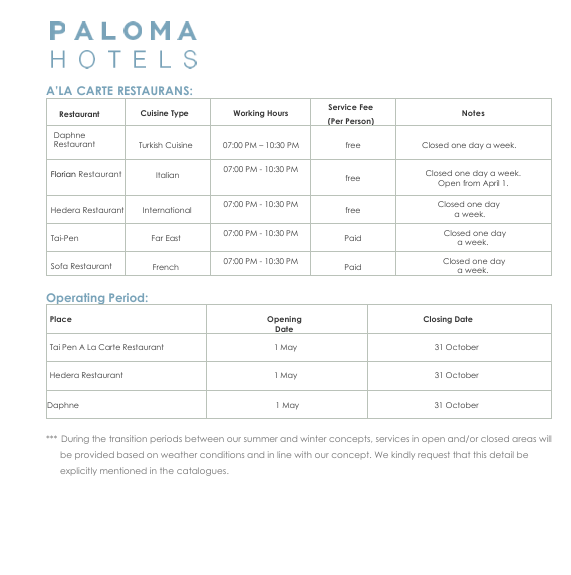 PALOMA
HOTELS

A'LA CARTE RESTAURANS:

| Restaurant | Cuisine Type | Working Hours | Service Fee (Per Person) | Notes |
|---|---|---|---|---|
| Daphne Restaurant | Turkish Cuisine | 07:00 PM – 10:30 PM | free | Closed one day a week. |
| Florian Restaurant | Italian | 07:00 PM - 10:30 PM | free | Closed one day a week. Open from April 1. |
| Hedera Restaurant | International | 07:00 PM - 10:30 PM | free | Closed one day a week. |
| Tai-Pen | Far East | 07:00 PM - 10:30 PM | Paid | Closed one day a week. |
| Sofa Restaurant | French | 07:00 PM - 10:30 PM | Paid | Closed one day a week. |

Operating Period:

| Place | Opening Date | Closing Date |
|---|---|---|
| Tai Pen A La Carte Restaurant | 1 May | 31 October |
| Hedera Restaurant | 1 May | 31 October |
| Daphne | 1 May | 31 October |

*** During the transition periods between our summer and winter concepts, services in open and/or closed areas will be provided based on weather conditions and in line with our concept. We kindly request that this detail be explicitly mentioned in the catalogues.